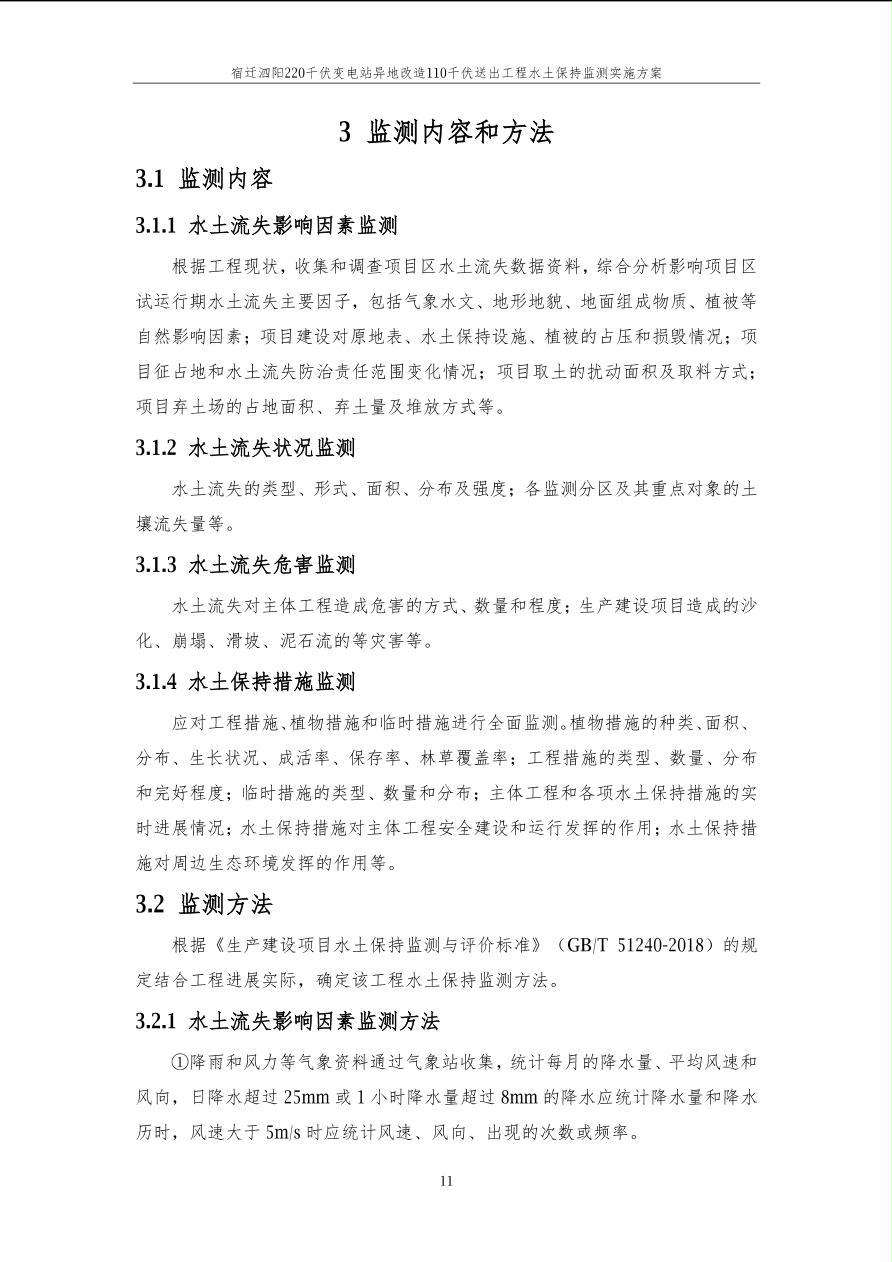 宿迁泗阳220千伏变电站异地改造110千伏送出工程水土保持监测实施方案

3 监测内容和方法

3.1 监测内容

3.1.1 水土流失影响因素监测

根据工程现状，收集和调查项目区水土流失数据资料，综合分析影响项目区试运行期水土流失主要因子，包括气象水文、地形地貌、地面组成物质、植被等自然影响因素；项目建设对原地表、水土保持设施、植被的占压和损毁情况；项目征占地和水土流失防治责任范围变化情况；项目取土的扰动面积及取料方式；项目弃土场的占地面积、弃土量及堆放方式等。

3.1.2 水土流失状况监测

水土流失的类型、形式、面积、分布及强度；各监测分区及其重点对象的土壤流失量等。

3.1.3 水土流失危害监测

水土流失对主体工程造成危害的方式、数量和程度；生产建设项目造成的沙化、崩塌、滑坡、泥石流的等灾害等。

3.1.4 水土保持措施监测

应对工程措施、植物措施和临时措施进行全面监测。植物措施的种类、面积、分布、生长状况、成活率、保存率、林草覆盖率；工程措施的类型、数量、分布和完好程度；临时措施的类型、数量和分布；主体工程和各项水土保持措施的实时进展情况；水土保持措施对主体工程安全建设和运行发挥的作用；水土保持措施对周边生态环境发挥的作用等。

3.2 监测方法

根据《生产建设项目水土保持监测与评价标准》（GB/T 51240-2018）的规定结合工程进展实际，确定该工程水土保持监测方法。

3.2.1 水土流失影响因素监测方法

①降雨和风力等气象资料通过气象站收集，统计每月的降水量、平均风速和风向，日降水超过 25mm 或 1 小时降水量超过 8mm 的降水应统计降水量和降水历时，风速大于 5m/s 时应统计风速、风向、出现的次数或频率。

11